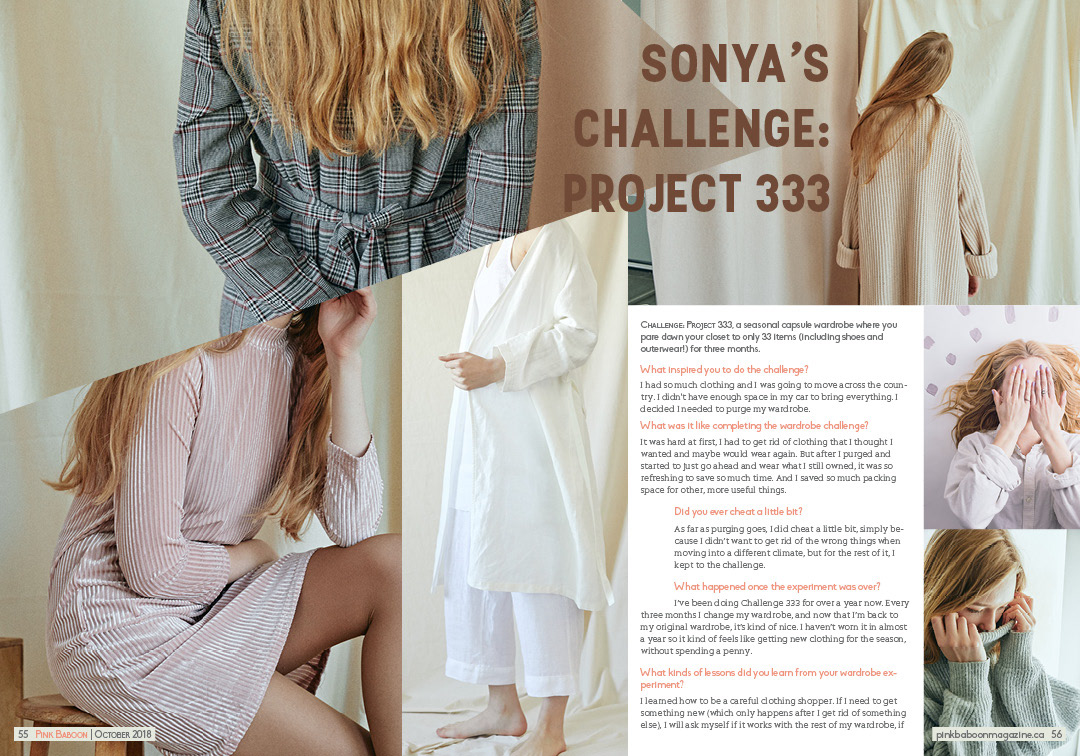 SONYA'S CHALLENGE: PROJECT 333

Challenge: Project 333, a seasonal capsule wardrobe where you pare down your closet to only 33 items (including shoes and outerwear!) for three months.

What inspired you to do the challenge?

I had so much clothing and I was going to move across the country. I didn't have enough space in my car to bring everything. I decided I needed to purge my wardrobe.

What was it like completing the wardrobe challenge?

It was hard at first, I had to get rid of clothing that I thought I wanted and maybe would wear again. But after I purged and started to just go ahead and wear what I still owned, it was so refreshing to save so much time. And I saved so much packing space for other, more useful things.

Did you ever cheat a little bit?

As far as purging goes, I did cheat a little bit, simply because I didn't want to get rid of the wrong things when moving into a different climate, but for the rest of it, I kept to the challenge.

What happened once the experiment was over?

I've been doing Challenge 333 for over a year now. Every three months I change my wardrobe, and now that I'm back to my original wardrobe, it's kind of nice. I haven't worn it in almost a year so it kind of feels like getting new clothing for the season, without spending a penny.

What kinds of lessons did you learn from your wardrobe experiment?

I learned how to be a careful clothing shopper. If I need to get something new (which only happens after I get rid of something else), I will ask myself if it works with the rest of my wardrobe, if

55 Pink Baboon | October 2018

pinkbaboonmagazine.ca 56